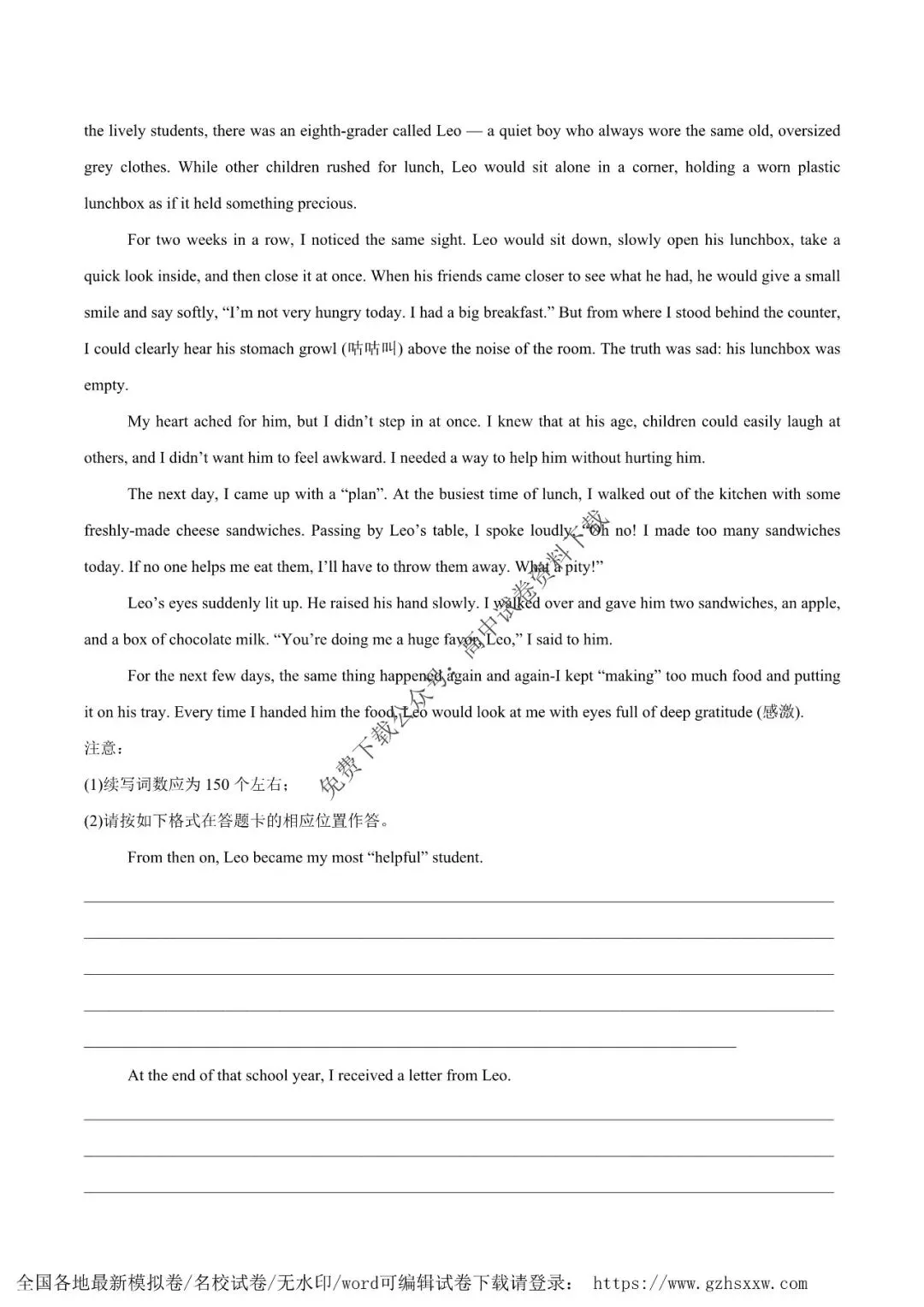 the lively students, there was an eighth-grader called Leo — a quiet boy who always wore the same old, oversized grey clothes. While other children rushed for lunch, Leo would sit alone in a corner, holding a worn plastic lunchbox as if it held something precious.

For two weeks in a row, I noticed the same sight. Leo would sit down, slowly open his lunchbox, take a quick look inside, and then close it at once. When his friends came closer to see what he had, he would give a small smile and say softly, “I’m not very hungry today. I had a big breakfast.” But from where I stood behind the counter, I could clearly hear his stomach growl (咕咕叫) above the noise of the room. The truth was sad: his lunchbox was empty.

My heart ached for him, but I didn’t step in at once. I knew that at his age, children could easily laugh at others, and I didn’t want him to feel awkward. I needed a way to help him without hurting him.

The next day, I came up with a “plan”. At the busiest time of lunch, I walked out of the kitchen with some freshly-made cheese sandwiches. Passing by Leo’s table, I spoke loudly, “Oh no! I made too many sandwiches today. If no one helps me eat them, I’ll have to throw them away. What a pity!”

Leo’s eyes suddenly lit up. He raised his hand slowly. I walked over and gave him two sandwiches, an apple, and a box of chocolate milk. “You’re doing me a huge favor, Leo,” I said to him.

For the next few days, the same thing happened again and again-I kept “making” too much food and putting it on his tray. Every time I handed him the food, Leo would look at me with eyes full of deep gratitude (感激).

注意：
(1)续写词数应为 150 个左右；
(2)请按如下格式在答题卡的相应位置作答。

From then on, Leo became my most “helpful” student.

At the end of that school year, I received a letter from Leo.

免费下载公众号：高中试卷资料下载

全国各地最新模拟卷/名校试卷/无水印/word可编辑试卷下载请登录： https://www.gzhsxxw.com